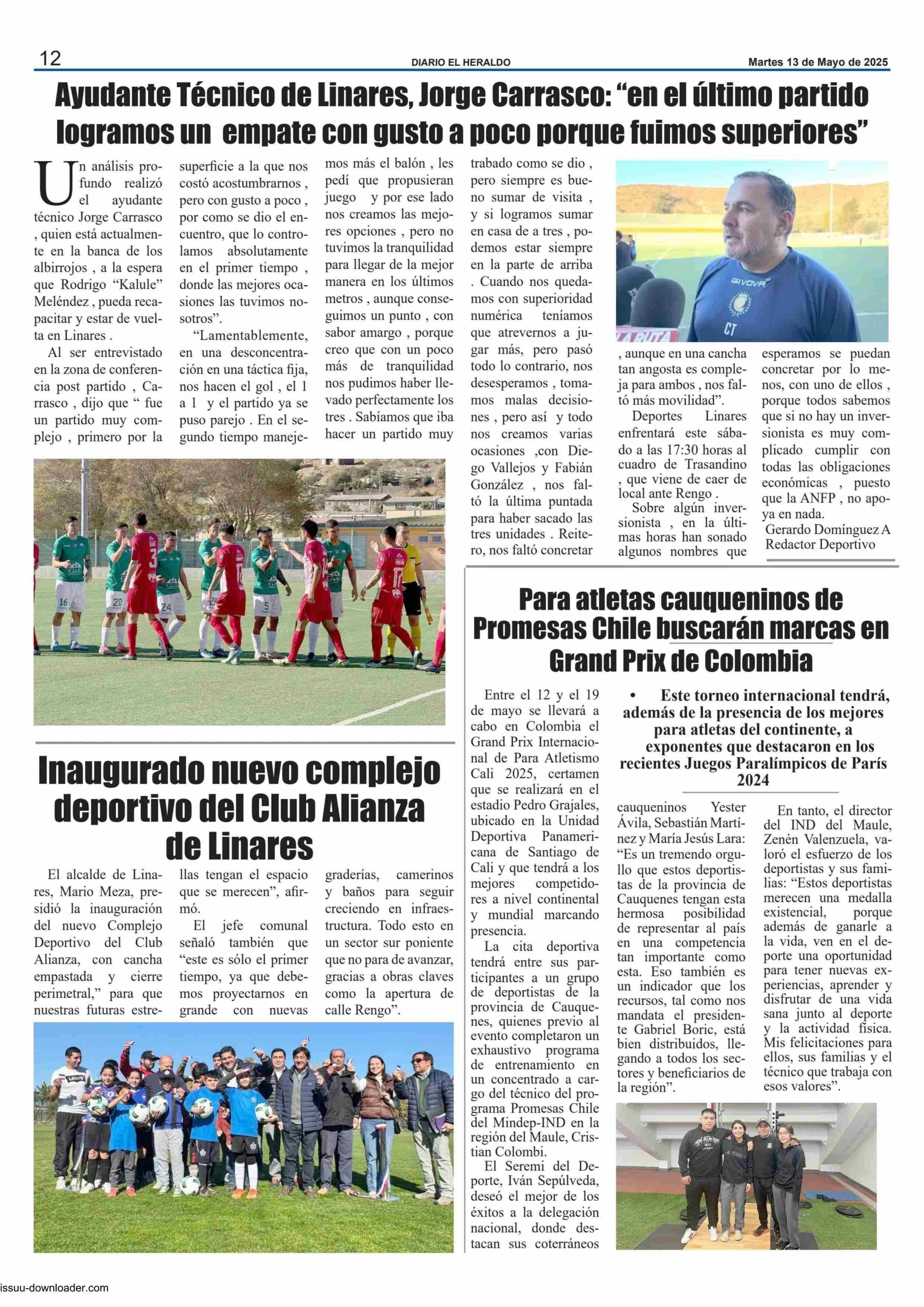 12

DIARIO EL HERALDO

Martes 13 de Mayo de 2025

Ayudante Técnico de Linares, Jorge Carrasco: “en el último partido logramos un empate con gusto a poco porque fuimos superiores”

Un análisis profundo realizó el ayudante técnico Jorge Carrasco , quien está actualmente en la banca de los albirrojos , a la espera que Rodrigo “Kalule” Meléndez , pueda recapacitar y estar de vuelta en Linares .

Al ser entrevistado en la zona de conferencia post partido , Carrasco , dijo que “ fue un partido muy complejo , primero por la superficie a la que nos costó acostumbrarnos , pero con gusto a poco , por como se dio el encuentro, que lo controlamos absolutamente en el primer tiempo , donde las mejores ocasiones las tuvimos nosotros”.

“Lamentablemente, en una desconcentración en una táctica fija, nos hacen el gol , el 1 a 1 y el partido ya se puso parejo . En el segundo tiempo manejemos más el balón , les pedí que propusieran juego y por ese lado nos creamos las mejores opciones , pero no tuvimos la tranquilidad para llegar de la mejor manera en los últimos metros , aunque conseguimos un punto , con sabor amargo , porque creo que con un poco más de tranquilidad nos pudimos haber llevado perfectamente los tres . Sabíamos que iba hacer un partido muy trabado como se dio , pero siempre es bueno sumar de visita , y si logramos sumar en casa de a tres , podemos estar siempre en la parte de arriba . Cuando nos quedamos con superioridad numérica teníamos que atrevernos a jugar más, pero pasó todo lo contrario, nos desesperamos , tomamos malas decisiones , pero así y todo nos creamos varias ocasiones ,con Diego Vallejos y Fabián González , nos faltó la última puntada para haber sacado las tres unidades . Reitero, nos faltó concretar , aunque en una cancha tan angosta es compleja para ambos , nos faltó más movilidad”.

Deportes Linares enfrentará este sábado a las 17:30 horas al cuadro de Trasandino , que viene de caer de local ante Rengo .

Sobre algún inversionista , en la últimas horas han sonado algunos nombres que esperamos se puedan concretar por lo menos, con uno de ellos , porque todos sabemos que si no hay un inversionista es muy complicado cumplir con todas las obligaciones económicas , puesto que la ANFP , no apoya en nada.

Gerardo Domínguez A
Redactor Deportivo

GIVOVA
CT
LA RUTA

Inaugurado nuevo complejo deportivo del Club Alianza de Linares

El alcalde de Linares, Mario Meza, presidió la inauguración del nuevo Complejo Deportivo del Club Alianza, con cancha empastada y cierre perimetral,” para que nuestras futuras estrellas tengan el espacio que se merecen”, afirmó.

El jefe comunal señaló también que “este es sólo el primer tiempo, ya que debemos proyectarnos en grande con nuevas graderías, camerinos y baños para seguir creciendo en infraestructura. Todo esto en un sector sur poniente que no para de avanzar, gracias a obras claves como la apertura de calle Rengo”.

Para atletas cauqueninos de Promesas Chile buscarán marcas en Grand Prix de Colombia

• Este torneo internacional tendrá, además de la presencia de los mejores para atletas del continente, a exponentes que destacaron en los recientes Juegos Paralímpicos de París 2024

Entre el 12 y el 19 de mayo se llevará a cabo en Colombia el Grand Prix Internacional de Para Atletismo Cali 2025, certamen que se realizará en el estadio Pedro Grajales, ubicado en la Unidad Deportiva Panamericana de Santiago de Cali y que tendrá a los mejores competidores a nivel continental y mundial marcando presencia.

La cita deportiva tendrá entre sus participantes a un grupo de deportistas de la provincia de Cauquenes, quienes previo al evento completaron un exhaustivo programa de entrenamiento en un concentrado a cargo del técnico del programa Promesas Chile del Mindep-IND en la región del Maule, Cristian Colombi.

El Seremi del Deporte, Iván Sepúlveda, deseó el mejor de los éxitos a la delegación nacional, donde destacan sus coterráneos cauqueninos Yester Ávila, Sebastián Martínez y María Jesús Lara: “Es un tremendo orgullo que estos deportistas de la provincia de Cauquenes tengan esta hermosa posibilidad de representar al país en una competencia tan importante como esta. Eso también es un indicador que los recursos, tal como nos mandata el presidente Gabriel Boric, está bien distribuidos, llegando a todos los sectores y beneficiarios de la región”.

En tanto, el director del IND del Maule, Zenén Valenzuela, valoró el esfuerzo de los deportistas y sus familias: “Estos deportistas merecen una medalla existencial, porque además de ganarle a la vida, ven en el deporte una oportunidad para tener nuevas experiencias, aprender y disfrutar de una vida sana junto al deporte y la actividad física. Mis felicitaciones para ellos, sus familias y el técnico que trabaja con esos valores”.

issuu-downloader.com